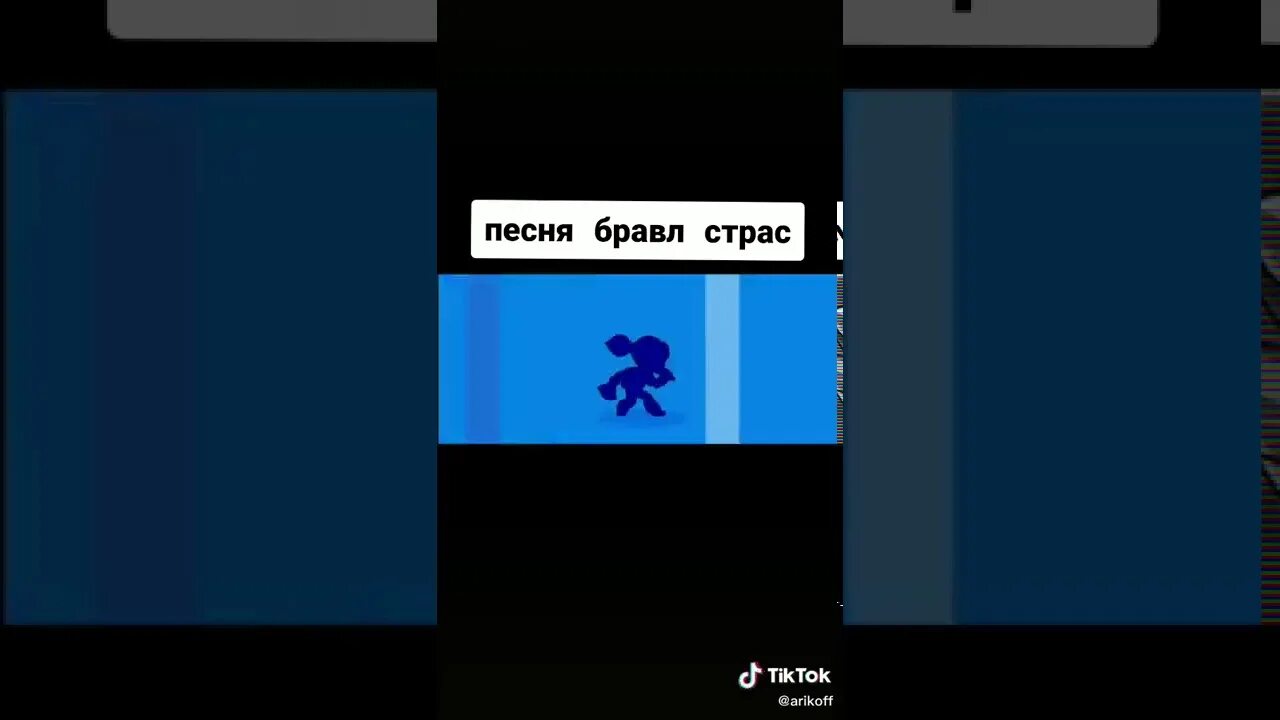 песня бравл страс

TikTok
@arikoff